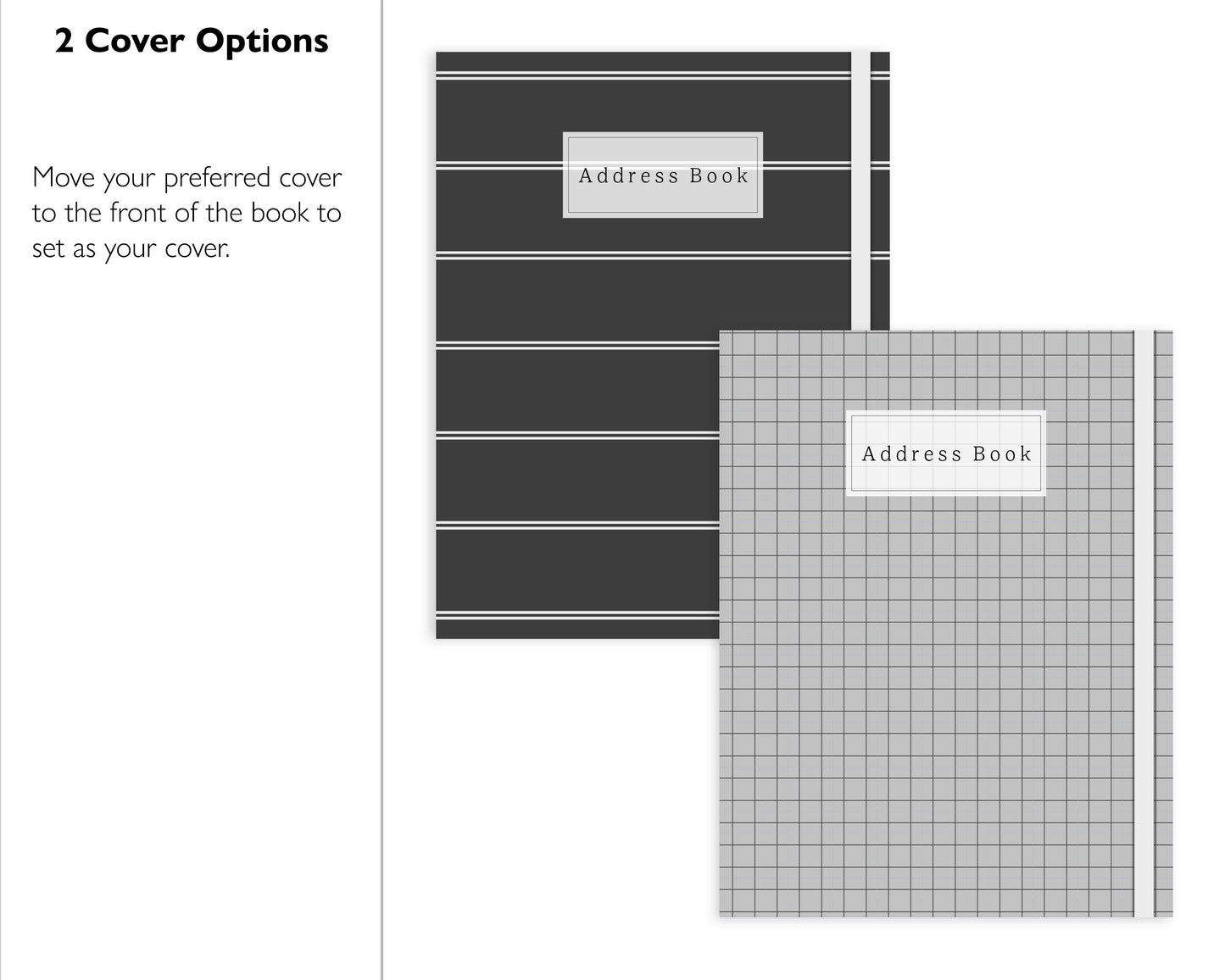 2 Cover Options

Move your preferred cover to the front of the book to set as your cover.

Address Book

Address Book